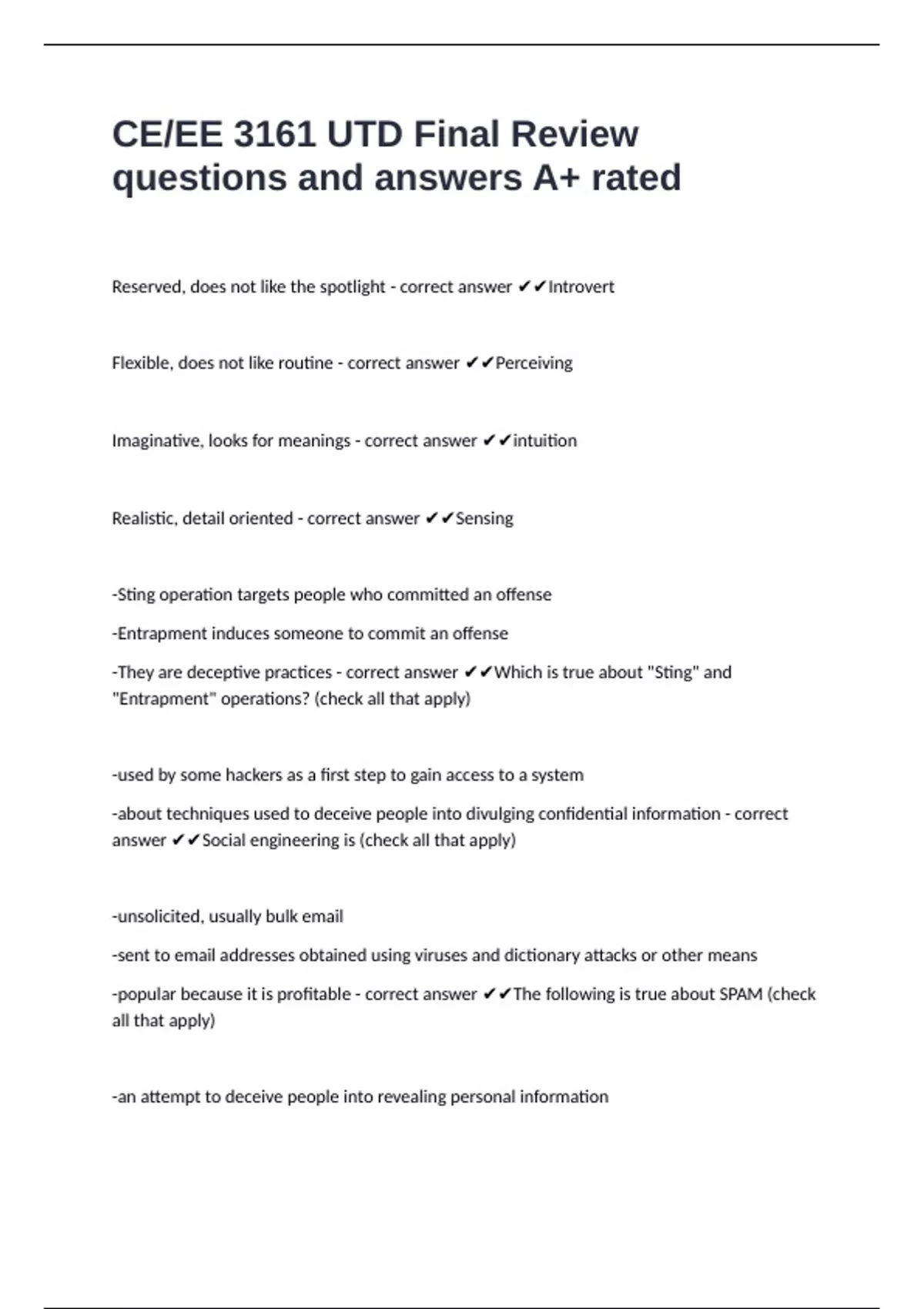 CE/EE 3161 UTD Final Review questions and answers A+ rated

Reserved, does not like the spotlight - correct answer ✔✔Introvert

Flexible, does not like routine - correct answer ✔✔Perceiving

Imaginative, looks for meanings - correct answer ✔✔intuition

Realistic, detail oriented - correct answer ✔✔Sensing

-Sting operation targets people who committed an offense

-Entrapment induces someone to commit an offense

-They are deceptive practices - correct answer ✔✔Which is true about "Sting" and "Entrapment" operations? (check all that apply)

-used by some hackers as a first step to gain access to a system

-about techniques used to deceive people into divulging confidential information - correct answer ✔✔Social engineering is (check all that apply)

-unsolicited, usually bulk email

-sent to email addresses obtained using viruses and dictionary attacks or other means

-popular because it is profitable - correct answer ✔✔The following is true about SPAM (check all that apply)

-an attempt to deceive people into revealing personal information